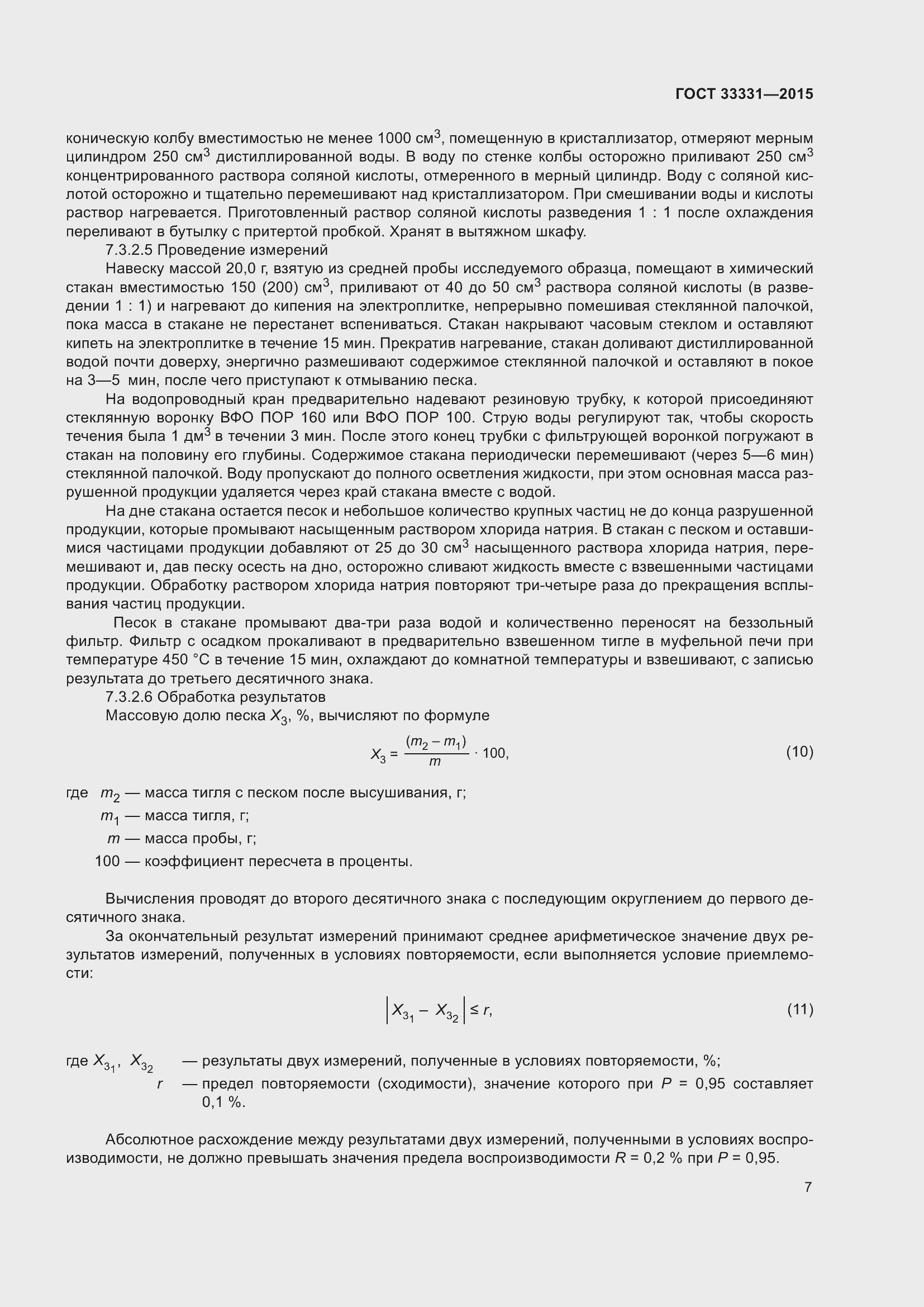 ГОСТ 33331—2015

коническую колбу вместимостью не менее 1000 см$^3$, помещенную в кристаллизатор, отмеряют мерным цилиндром 250 см$^3$ дистиллированной воды. В воду по стенке колбы осторожно приливают 250 см$^3$ концентрированного раствора соляной кислоты, отмеренного в мерный цилиндр. Воду с соляной кислотой осторожно и тщательно перемешивают над кристаллизатором. При смешивании воды и кислоты раствор нагревается. Приготовленный раствор соляной кислоты разведения 1 : 1 после охлаждения переливают в бутылку с притертой пробкой. Хранят в вытяжном шкафу.

7.3.2.5 Проведение измерений

Навеску массой 20,0 г, взятую из средней пробы исследуемого образца, помещают в химический стакан вместимостью 150 (200) см$^3$, приливают от 40 до 50 см$^3$ раствора соляной кислоты (в разведении 1 : 1) и нагревают до кипения на электроплитке, непрерывно помешивая стеклянной палочкой, пока масса в стакане не перестанет вспениваться. Стакан накрывают часовым стеклом и оставляют кипеть на электроплитке в течение 15 мин. Прекратив нагревание, стакан доливают дистиллированной водой почти доверху, энергично размешивают содержимое стеклянной палочкой и оставляют в покое на 3—5 мин, после чего приступают к отмыванию песка.

На водопроводный кран предварительно надевают резиновую трубку, к которой присоединяют стеклянную воронку ВФО ПОР 160 или ВФО ПОР 100. Струю воды регулируют так, чтобы скорость течения была 1 дм$^3$ в течении 3 мин. После этого конец трубки с фильтрующей воронкой погружают в стакан на половину его глубины. Содержимое стакана периодически перемешивают (через 5—6 мин) стеклянной палочкой. Воду пропускают до полного осветления жидкости, при этом основная масса разрушенной продукции удаляется через край стакана вместе с водой.

На дне стакана остается песок и небольшое количество крупных частиц не до конца разрушенной продукции, которые промывают насыщенным раствором хлорида натрия. В стакан с песком и оставшимися частицами продукции добавляют от 25 до 30 см$^3$ насыщенного раствора хлорида натрия, перемешивают и, дав песку осесть на дно, осторожно сливают жидкость вместе с взвешенными частицами продукции. Обработку раствором хлорида натрия повторяют три-четыре раза до прекращения всплывания частиц продукции.

Песок в стакане промывают два-три раза водой и количественно переносят на беззольный фильтр. Фильтр с осадком прокаливают в предварительно взвешенном тигле в муфельной печи при температуре 450 °С в течение 15 мин, охлаждают до комнатной температуры и взвешивают, с записью результата до третьего десятичного знака.

7.3.2.6 Обработка результатов

Массовую долю песка $X_3$, %, вычисляют по формуле

$X_3 = \frac{(m_2 - m_1)}{m} \cdot 100,$ (10)

где $m_2$ — масса тигля с песком после высушивания, г;
$m_1$ — масса тигля, г;
$m$ — масса пробы, г;
100 — коэффициент пересчета в проценты.

Вычисления проводят до второго десятичного знака с последующим округлением до первого десятичного знака.

За окончательный результат измерений принимают среднее арифметическое значение двух результатов измерений, полученных в условиях повторяемости, если выполняется условие приемлемости:

$\left| X_{3_1} - X_{3_2} \right| \le r,$ (11)

где $X_{3_1}$, $X_{3_2}$ — результаты двух измерений, полученные в условиях повторяемости, %;
$r$ — предел повторяемости (сходимости), значение которого при $P$ = 0,95 составляет 0,1 %.

Абсолютное расхождение между результатами двух измерений, полученными в условиях воспроизводимости, не должно превышать значения предела воспроизводимости $R$ = 0,2 % при $P$ = 0,95.

7